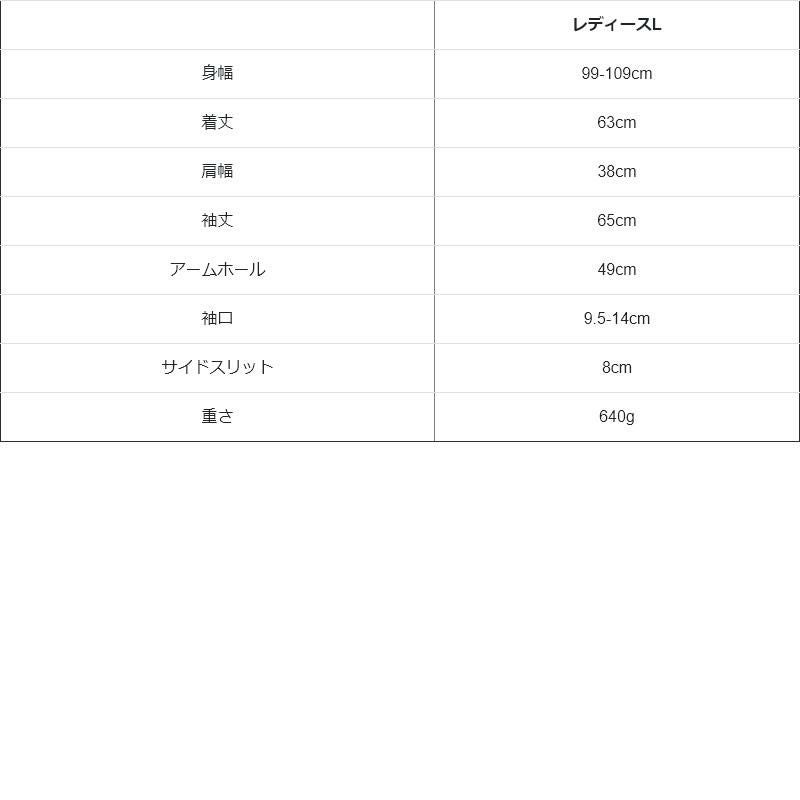 |  | レディースL |
|---|---|
| 身幅 | 99-109cm |
| 着丈 | 63cm |
| 肩幅 | 38cm |
| 袖丈 | 65cm |
| アームホール | 49cm |
| 袖口 | 9.5-14cm |
| サイドスリット | 8cm |
| 重さ | 640g |